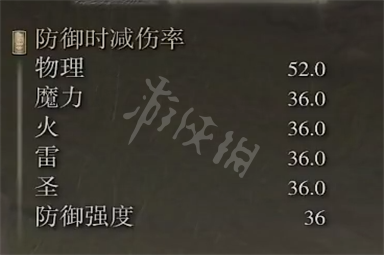 防御时减伤率

| | |
|---|---|
| 物理 | 52.0 |
| 魔力 | 36.0 |
| 火 | 36.0 |
| 雷 | 36.0 |
| 圣 | 36.0 |
| 防御强度 | 36 |

游侠网